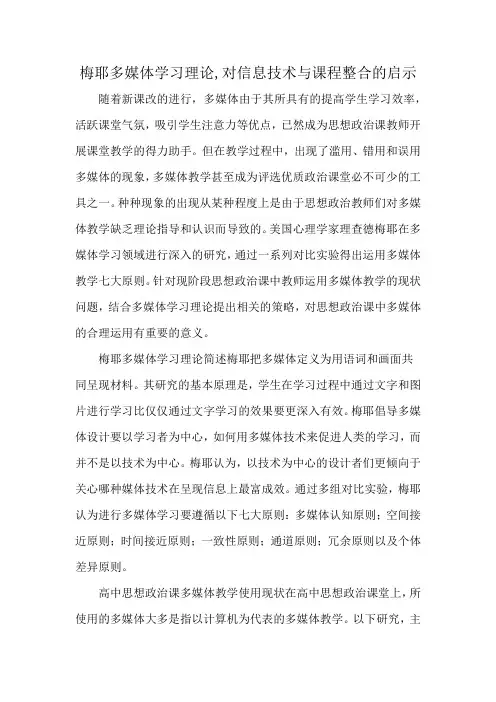 梅耶多媒体学习理论,对信息技术与课程整合的启示

随着新课改的进行，多媒体由于其所具有的提高学生学习效率，活跃课堂气氛，吸引学生注意力等优点，已然成为思想政治课教师开展课堂教学的得力助手。但在教学过程中，出现了滥用、错用和误用多媒体的现象，多媒体教学甚至成为评选优质政治课堂必不可少的工具之一。种种现象的出现从某种程度上是由于思想政治教师们对多媒体教学缺乏理论指导和认识而导致的。美国心理学家理查德梅耶在多媒体学习领域进行深入的研究，通过一系列对比实验得出运用多媒体教学七大原则。针对现阶段思想政治课中教师运用多媒体教学的现状问题，结合多媒体学习理论提出相关的策略，对思想政治课中多媒体的合理运用有重要的意义。

梅耶多媒体学习理论简述梅耶把多媒体定义为用语词和画面共同呈现材料。其研究的基本原理是，学生在学习过程中通过文字和图片进行学习比仅仅通过文字学习的效果要更深入有效。梅耶倡导多媒体设计要以学习者为中心，如何用多媒体技术来促进人类的学习，而并不是以技术为中心。梅耶认为，以技术为中心的设计者们更倾向于关心哪种媒体技术在呈现信息上最富成效。通过多组对比实验，梅耶认为进行多媒体学习要遵循以下七大原则：多媒体认知原则；空间接近原则；时间接近原则；一致性原则；通道原则；冗余原则以及个体差异原则。

高中思想政治课多媒体教学使用现状在高中思想政治课堂上，所使用的多媒体大多是指以计算机为代表的多媒体教学。以下研究，主